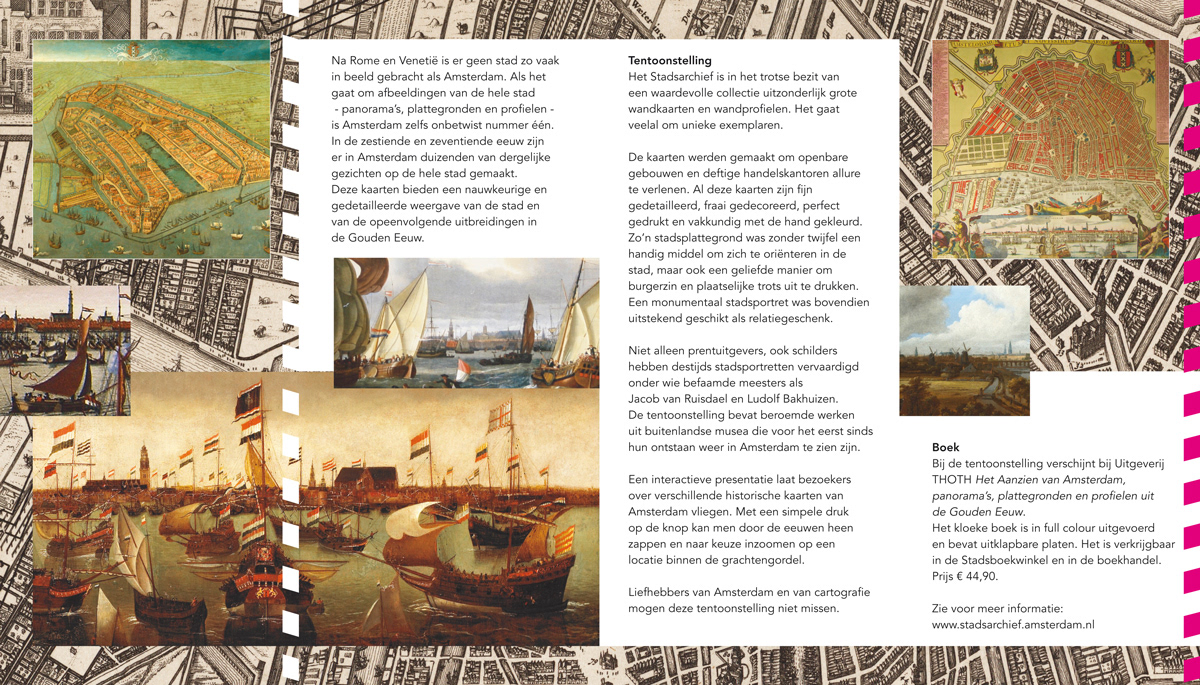 Na Rome en Venetië is er geen stad zo vaak in beeld gebracht als Amsterdam. Als het gaat om afbeeldingen van de hele stad - panorama's, plattegronden en profielen - is Amsterdam zelfs onbetwist nummer één. In de zestiende en zeventiende eeuw zijn er in Amsterdam duizenden van dergelijke gezichten op de hele stad gemaakt. Deze kaarten bieden een nauwkeurige en gedetailleerde weergave van de stad en van de opeenvolgende uitbreidingen in de Gouden Eeuw.

Tentoonstelling
Het Stadsarchief is in het trotse bezit van een waardevolle collectie uitzonderlijk grote wandkaarten en wandprofielen. Het gaat veelal om unieke exemplaren.

De kaarten werden gemaakt om openbare gebouwen en deftige handelskantoren allure te verlenen. Al deze kaarten zijn fijn gedetailleerd, fraai gedecoreerd, perfect gedrukt en vakkundig met de hand gekleurd. Zo'n stadsplattegrond was zonder twijfel een handig middel om zich te oriënteren in de stad, maar ook een geliefde manier om burgerzin en plaatselijke trots uit te drukken. Een monumentaal stadsportret was bovendien uitstekend geschikt als relatiegeschenk.

Niet alleen prentuitgevers, ook schilders hebben destijds stadsportretten vervaardigd onder wie befaamde meesters als Jacob van Ruisdael en Ludolf Bakhuizen. De tentoonstelling bevat beroemde werken uit buitenlandse musea die voor het eerst sinds hun ontstaan weer in Amsterdam te zien zijn.

Een interactieve presentatie laat bezoekers over verschillende historische kaarten van Amsterdam vliegen. Met een simpele druk op de knop kan men door de eeuwen heen zappen en naar keuze inzoomen op een locatie binnen de grachtengordel.

Liefhebbers van Amsterdam en van cartografie mogen deze tentoonstelling niet missen.

Boek
Bij de tentoonstelling verschijnt bij Uitgeverij THOTH Het Aanzien van Amsterdam, panorama's, plattegronden en profielen uit de Gouden Eeuw.
Het kloeke boek is in full colour uitgevoerd en bevat uitklapbare platen. Het is verkrijgbaar in de Stadsboekwinkel en in de boekhandel. Prijs € 44,90.

Zie voor meer informatie:
www.stadsarchief.amsterdam.nl